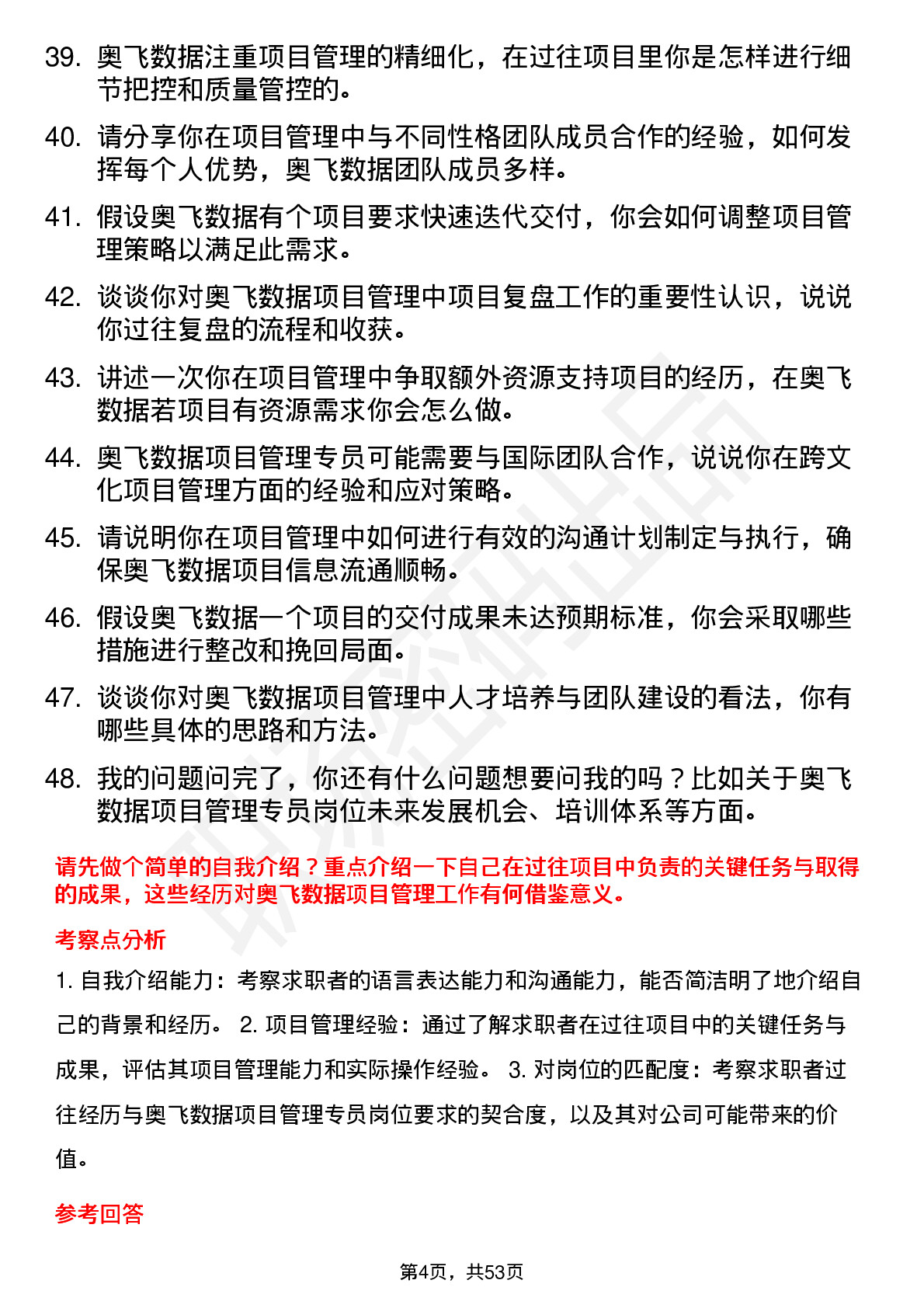 39. 奥飞数据注重项目管理的精细化，在过往项目里你是怎样进行细节把控和质量管控的。

40. 请分享你在项目管理中与不同性格团队成员合作的经验，如何发挥每个人优势，奥飞数据团队成员多样。

41. 假设奥飞数据有个项目要求快速迭代交付，你会如何调整项目管理策略以满足此需求。

42. 谈谈你对奥飞数据项目管理中项目复盘工作的重要性认识，说说你过往复盘的流程和收获。

43. 讲述一次你在项目管理中争取额外资源支持项目的经历，在奥飞数据若项目有资源需求你会怎么做。

44. 奥飞数据项目管理专员可能需要与国际团队合作，说说你在跨文化项目管理方面的经验和应对策略。

45. 请说明你在项目管理中如何进行有效的沟通计划制定与执行，确保奥飞数据项目信息流通顺畅。

46. 假设奥飞数据一个项目的交付成果未达预期标准，你会采取哪些措施进行整改和挽回局面。

47. 谈谈你对奥飞数据项目管理中人才培养与团队建设的看法，你有哪些具体的思路和方法。

48. 我的问题问完了，你还有什么问题想要问我的吗？比如关于奥飞数据项目管理专员岗位未来发展机会、培训体系等方面。

请先做个简单的自我介绍？重点介绍一下自己在过往项目中负责的关键任务与取得的成果，这些经历对奥飞数据项目管理工作有何借鉴意义。

考察点分析

1. 自我介绍能力：考察求职者的语言表达能力和沟通能力，能否简洁明了地介绍自己的背景和经历。 2. 项目管理经验：通过了解求职者在过往项目中的关键任务与成果，评估其项目管理能力和实际操作经验。 3. 对岗位的匹配度：考察求职者过往经历与奥飞数据项目管理专员岗位要求的契合度，以及其对公司可能带来的价值。

参考回答

第4页，共53页